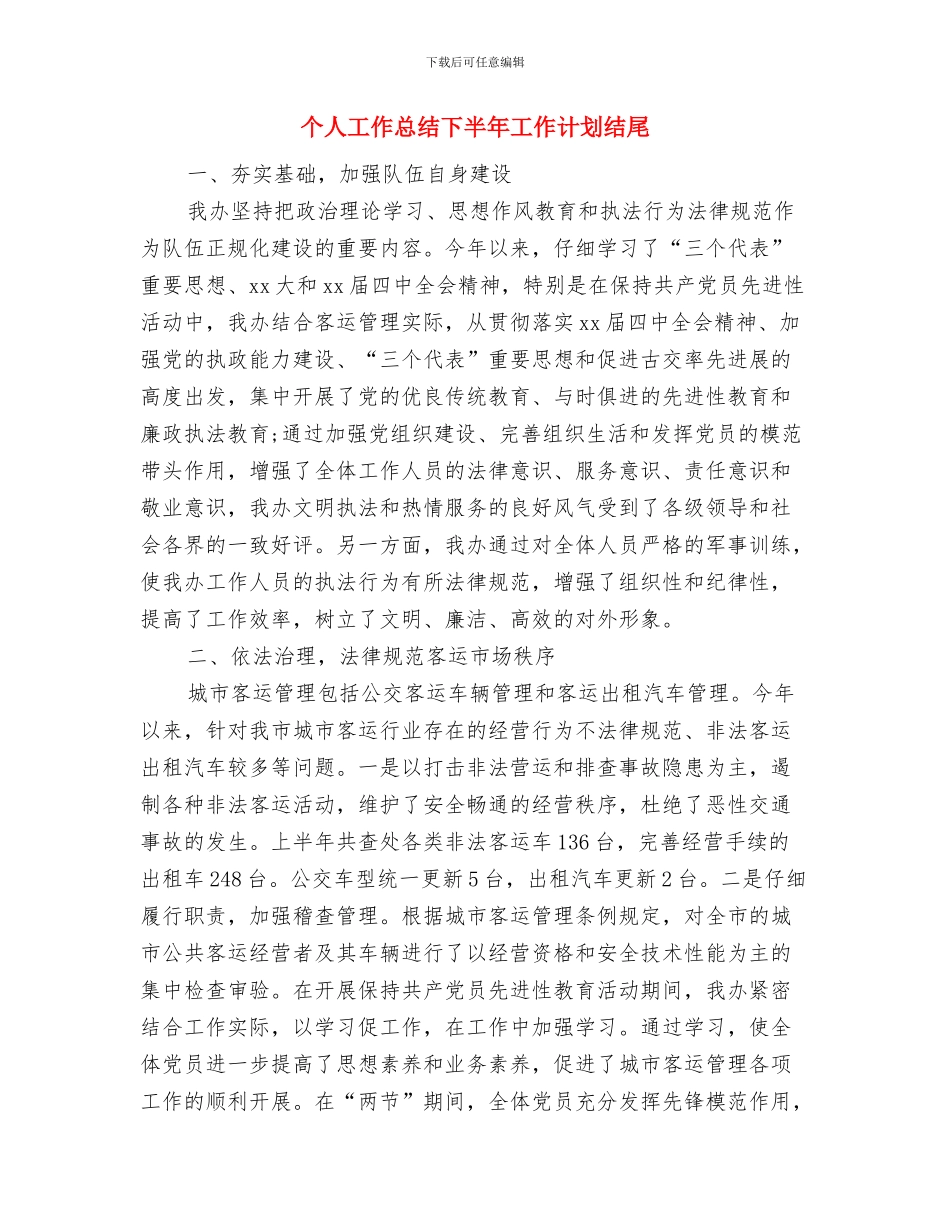 下载后可任意编辑

个人工作总结下半年工作计划结尾

一、夯实基础，加强队伍自身建设

我办坚持把政治理论学习、思想作风教育和执法行为法律规范作为队伍正规化建设的重要内容。今年以来，仔细学习了“三个代表”重要思想、xx大和xx届四中全会精神，特别是在保持共产党员先进性活动中，我办结合客运管理实际，从贯彻落实xx届四中全会精神、加强党的执政能力建设、“三个代表”重要思想和促进古交率先进展的高度出发，集中开展了党的优良传统教育、与时俱进的先进性教育和廉政执法教育;通过加强党组织建设、完善组织生活和发挥党员的模范带头作用，增强了全体工作人员的法律意识、服务意识、责任意识和敬业意识，我办文明执法和热情服务的良好风气受到了各级领导和社会各界的一致好评。另一方面，我办通过对全体人员严格的军事训练，使我办工作人员的执法行为有所法律规范，增强了组织性和纪律性，提高了工作效率，树立了文明、廉洁、高效的对外形象。

二、依法治理，法律规范客运市场秩序

城市客运管理包括公交客运车辆管理和客运出租汽车管理。今年以来，针对我市城市客运行业存在的经营行为不法律规范、非法客运出租汽车较多等问题。一是以打击非法营运和排查事故隐患为主，遏制各种非法客运活动，维护了安全畅通的经营秩序，杜绝了恶性交通事故的发生。上半年共查处各类非法客运车136台，完善经营手续的出租车248台。公交车型统一更新5台，出租汽车更新2台。二是仔细履行职责，加强稽查管理。根据城市客运管理条例规定，对全市的城市公共客运经营者及其车辆进行了以经营资格和安全技术性能为主的集中检查审验。在开展保持共产党员先进性教育活动期间，我办紧密结合工作实际，以学习促工作，在工作中加强学习。通过学习，使全体党员进一步提高了思想素养和业务素养，促进了城市客运管理各项工作的顺利开展。在“两节”期间，全体党员充分发挥先锋模范作用，